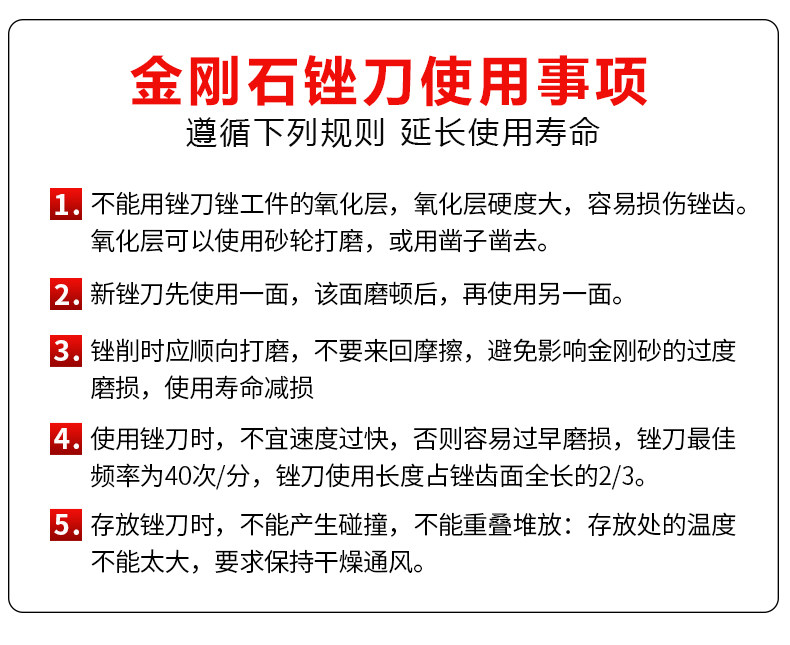 金刚石锉刀使用事项

遵循下列规则 延长使用寿命

1. 不能用锉刀锉工件的氧化层，氧化层硬度大，容易损伤锉齿。氧化层可以使用砂轮打磨，或用凿子凿去。

2. 新锉刀先使用一面，该面磨顿后，再使用另一面。

3. 锉削时应顺向打磨，不要来回摩擦，避免影响金刚砂的过度磨损，使用寿命减损

4. 使用锉刀时，不宜速度过快，否则容易过早磨损，锉刀最佳频率为40次/分，锉刀使用长度占锉齿面全长的2/3。

5. 存放锉刀时，不能产生碰撞，不能重叠堆放：存放处的温度不能太大，要求保持干燥通风。